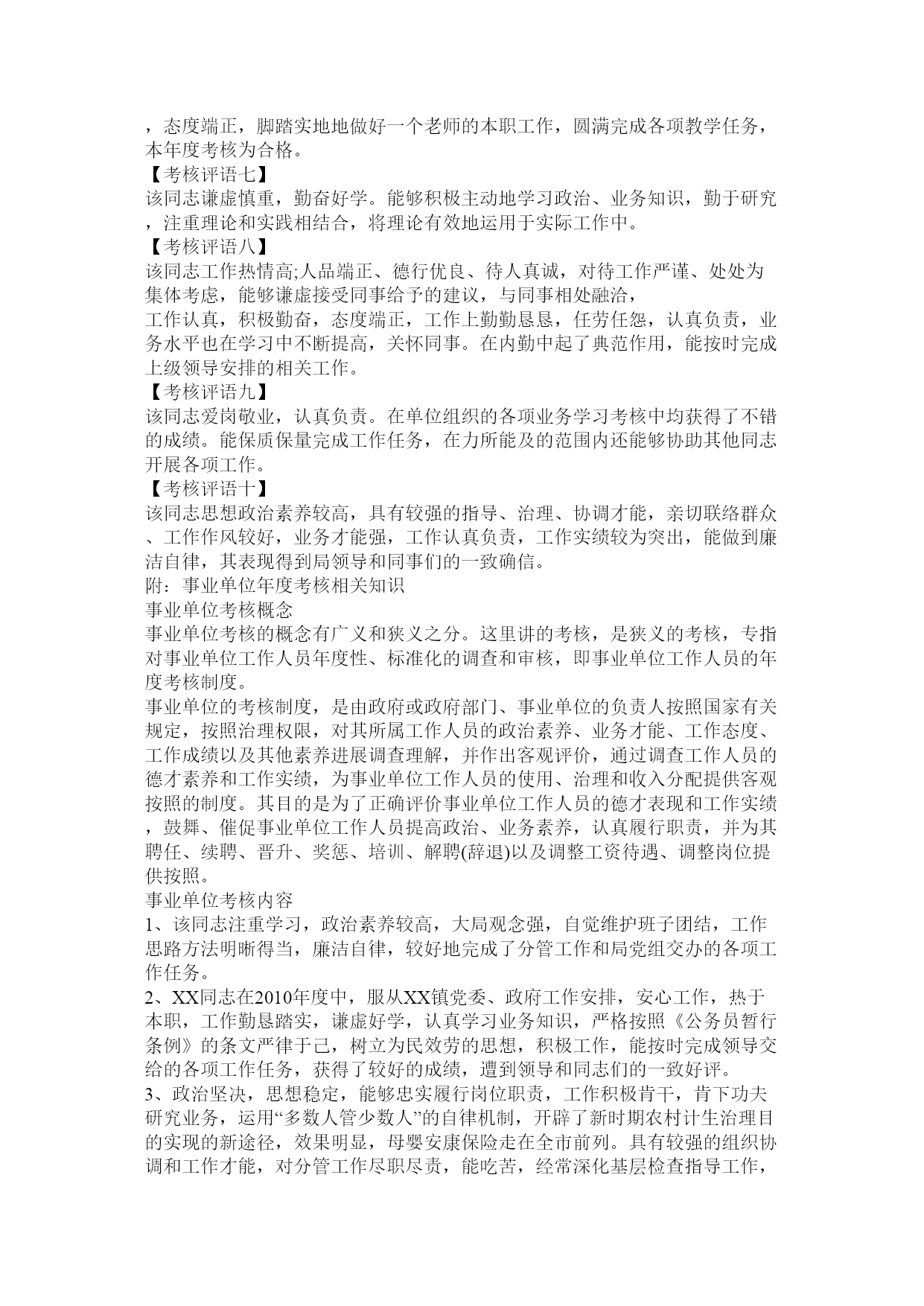 ，态度端正，脚踏实地地做好一个老师的本职工作，圆满完成各项教学任务，本年度考核为合格。
【考核评语七】
该同志谦虚慎重，勤奋好学。能够积极主动地学习政治、业务知识，勤于研究，注重理论和实践相结合，将理论有效地运用于实际工作中。
【考核评语八】
该同志工作热情高;人品端正、德行优良、待人真诚，对待工作严谨、处处为集体考虑，能够谦虚接受同事给予的建议，与同事相处融洽，
工作认真，积极勤奋，态度端正，工作上勤勤恳恳，任劳任怨，认真负责，业务水平也在学习中不断提高，关怀同事。在内勤中起了典范作用，能按时完成上级领导安排的相关工作。
【考核评语九】
该同志爱岗敬业，认真负责。在单位组织的各项业务学习考核中均获得了不错的成绩。能保质保量完成工作任务，在力所能及的范围内还能够协助其他同志开展各项工作。
【考核评语十】
该同志思想政治素养较高，具有较强的指导、治理、协调才能，亲切联络群众、工作作风较好，业务才能强，工作认真负责，工作实绩较为突出，能做到廉洁自律，其表现得到局领导和同事们的一致确信。
附：事业单位年度考核相关知识
事业单位考核概念
事业单位考核的概念有广义和狭义之分。这里讲的考核，是狭义的考核，专指对事业单位工作人员年度性、标准化的调查和审核，即事业单位工作人员的年度考核制度。
事业单位的考核制度，是由政府或政府部门、事业单位的负责人按照国家有关规定，按照治理权限，对其所属工作人员的政治素养、业务才能、工作态度、工作成绩以及其他素养进展调查理解，并作出客观评价，通过调查工作人员的德才素养和工作实绩，为事业单位工作人员的使用、治理和收入分配提供客观按照的制度。其目的是为了正确评价事业单位工作人员的德才表现和工作实绩，鼓舞、催促事业单位工作人员提高政治、业务素养，认真履行职责，并为其聘任、续聘、晋升、奖惩、培训、解聘(辞退)以及调整工资待遇、调整岗位提供按照。
事业单位考核内容
1、该同志注重学习，政治素养较高，大局观念强，自觉维护班子团结，工作思路方法明晰得当，廉洁自律，较好地完成了分管工作和局党组交办的各项工作任务。
2、XX同志在2010年度中，服从XX镇党委、政府工作安排，安心工作，热于本职，工作勤恳踏实，谦虚好学，认真学习业务知识，严格按照《公务员暂行条例》的条文严律于己，树立为民效劳的思想，积极工作，能按时完成领导交给的各项工作任务，获得了较好的成绩，遭到领导和同志们的一致好评。
3、政治坚决，思想稳定，能够忠实履行岗位职责，工作积极肯干，肯下功夫研究业务，运用“多数人管少数人”的自律机制，开辟了新时期农村计生治理目的实现的新途径，效果明显，母婴安康保险走在全市前列。具有较强的组织协调和工作才能，对分管工作尽职尽责，能吃苦，经常深化基层检查指导工作，